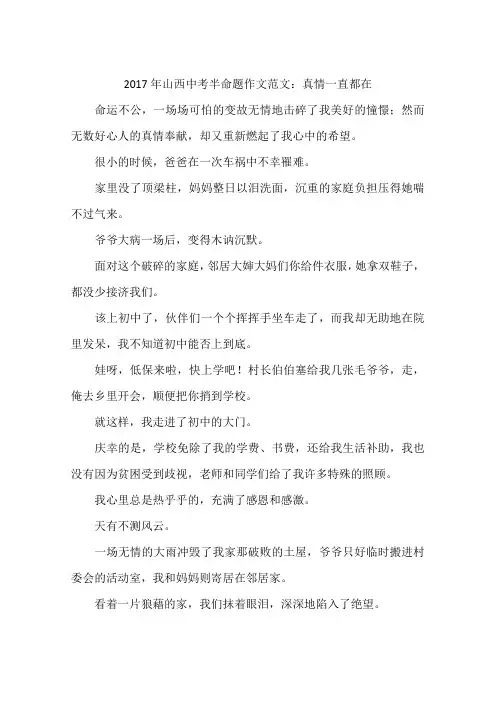 2017 年山西中考半命题作文范文：真情一直都在

命运不公，一场场可怕的变故无情地击碎了我美好的憧憬；然而无数好心人的真情奉献，却又重新燃起了我心中的希望。

很小的时候，爸爸在一次车祸中不幸罹难。

家里没了顶梁柱，妈妈整日以泪洗面，沉重的家庭负担压得她喘不过气来。

爷爷大病一场后，变得木讷沉默。

面对这个破碎的家庭，邻居大婶大妈们你给件衣服，她拿双鞋子，都没少接济我们。

该上初中了，伙伴们一个个挥挥手坐车走了，而我却无助地在院里发呆，我不知道初中能否上到底。

娃呀，低保来啦，快上学吧！村长伯伯塞给我几张毛爷爷，走，俺去乡里开会，顺便把你捎到学校。

就这样，我走进了初中的大门。

庆幸的是，学校免除了我的学费、书费，还给我生活补助，我也没有因为贫困受到歧视，老师和同学们给了我许多特殊的照顾。

我心里总是热乎乎的，充满了感恩和感激。

天有不测风云。

一场无情的大雨冲毁了我家那破败的土屋，爷爷只好临时搬进村委会的活动室，我和妈妈则寄居在邻居家。

看着一片狼藉的家，我们抹着眼泪，深深地陷入了绝望。